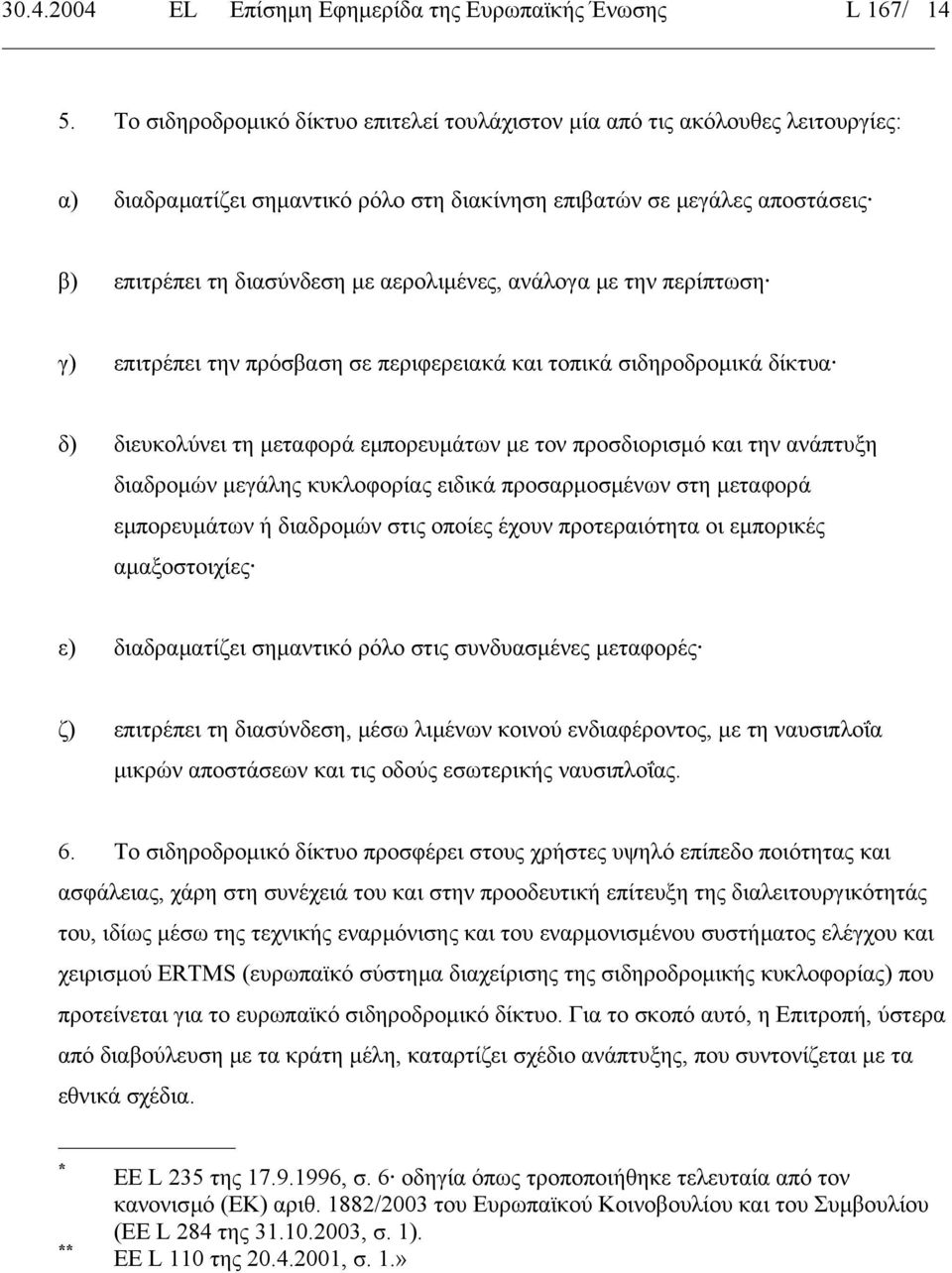 30.4.2004 EL Επίσημη Εφημερίδα της Ευρωπαϊκής Ένωσης L 167/ 14

5. Το σιδηροδρομικό δίκτυο επιτελεί τουλάχιστον μία από τις ακόλουθες λειτουργίες:

α) διαδραματίζει σημαντικό ρόλο στη διακίνηση επιβατών σε μεγάλες αποστάσεις·

β) επιτρέπει τη διασύνδεση με αερολιμένες, ανάλογα με την περίπτωση·

γ) επιτρέπει την πρόσβαση σε περιφερειακά και τοπικά σιδηροδρομικά δίκτυα·

δ) διευκολύνει τη μεταφορά εμπορευμάτων με τον προσδιορισμό και την ανάπτυξη διαδρομών μεγάλης κυκλοφορίας ειδικά προσαρμοσμένων στη μεταφορά εμπορευμάτων ή διαδρομών στις οποίες έχουν προτεραιότητα οι εμπορικές αμαξοστοιχίες·

ε) διαδραματίζει σημαντικό ρόλο στις συνδυασμένες μεταφορές·

ζ) επιτρέπει τη διασύνδεση, μέσω λιμένων κοινού ενδιαφέροντος, με τη ναυσιπλοΐα μικρών αποστάσεων και τις οδούς εσωτερικής ναυσιπλοΐας.

6. Το σιδηροδρομικό δίκτυο προσφέρει στους χρήστες υψηλό επίπεδο ποιότητας και ασφάλειας, χάρη στη συνέχειά του και στην προοδευτική επίτευξη της διαλειτουργικότητάς του, ιδίως μέσω της τεχνικής εναρμόνισης και του εναρμονισμένου συστήματος ελέγχου και χειρισμού ERTMS (ευρωπαϊκό σύστημα διαχείρισης της σιδηροδρομικής κυκλοφορίας) που προτείνεται για το ευρωπαϊκό σιδηροδρομικό δίκτυο. Για το σκοπό αυτό, η Επιτροπή, ύστερα από διαβούλευση με τα κράτη μέλη, καταρτίζει σχέδιο ανάπτυξης, που συντονίζεται με τα εθνικά σχέδια.

* ΕΕ L 235 της 17.9.1996, σ. 6· οδηγία όπως τροποποιήθηκε τελευταία από τον κανονισμό (ΕΚ) αριθ. 1882/2003 του Ευρωπαϊκού Κοινοβουλίου και του Συμβουλίου (ΕΕ L 284 της 31.10.2003, σ. 1).
** ΕΕ L 110 της 20.4.2001, σ. 1.»